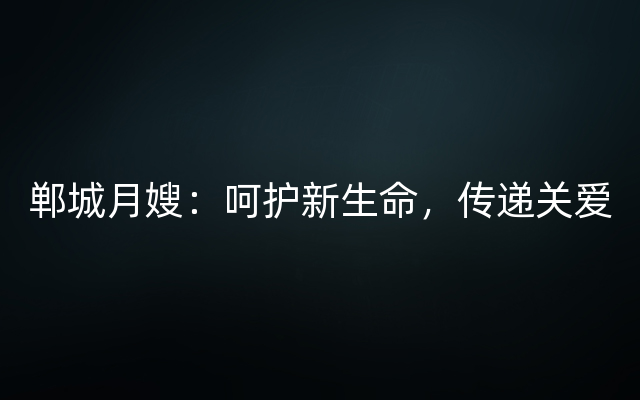 郸城月嫂：呵护新生命，传递关爱